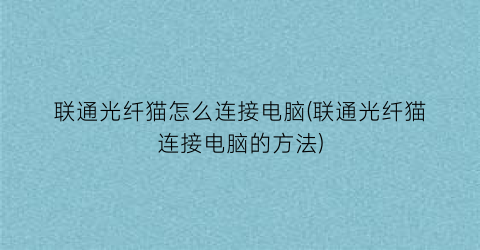 联通光纤猫怎么连接电脑(联通光纤猫连接电脑的方法)